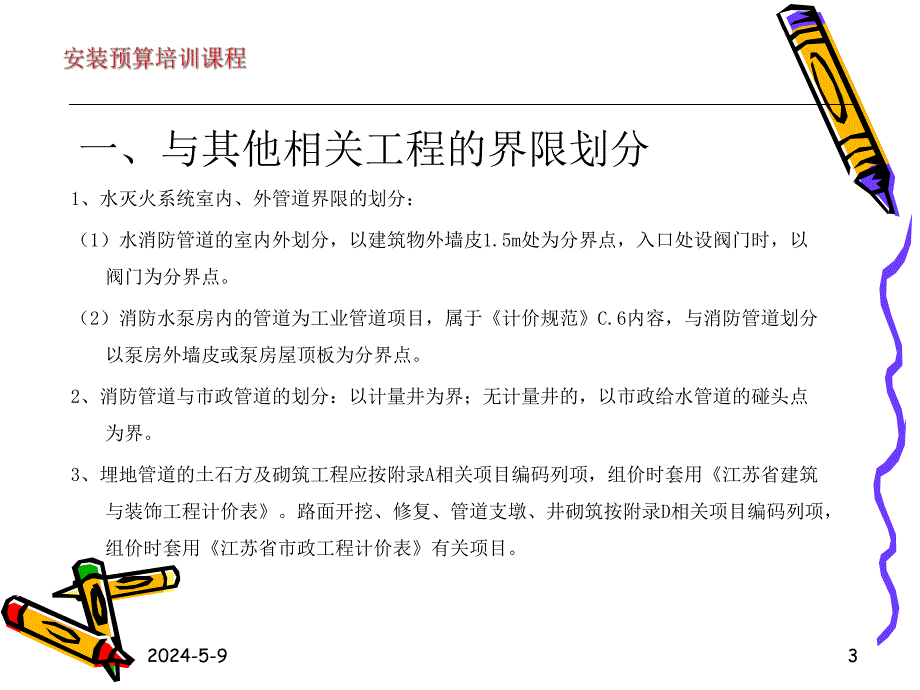 安装预算培训课程

一、与其他相关工程的界限划分

1、水灭火系统室内、外管道界限的划分：

（1）水消防管道的室内外划分，以建筑物外墙皮1.5m处为分界点，入口处设阀门时，以阀门为分界点。

（2）消防水泵房内的管道为工业管道项目，属于《计价规范》C.6内容，与消防管道划分以泵房外墙皮或泵房屋顶板为分界点。

2、消防管道与市政管道的划分：以计量井为界；无计量井的，以市政给水管道的碰头点为界。

3、埋地管道的土石方及砌筑工程应按附录A相关项目编码列项，组价时套用《江苏省建筑与装饰工程计价表》。路面开挖、修复、管道支墩、井砌筑按附录D相关项目编码列项，组价时套用《江苏省市政工程计价表》有关项目。

2024-5-9

3